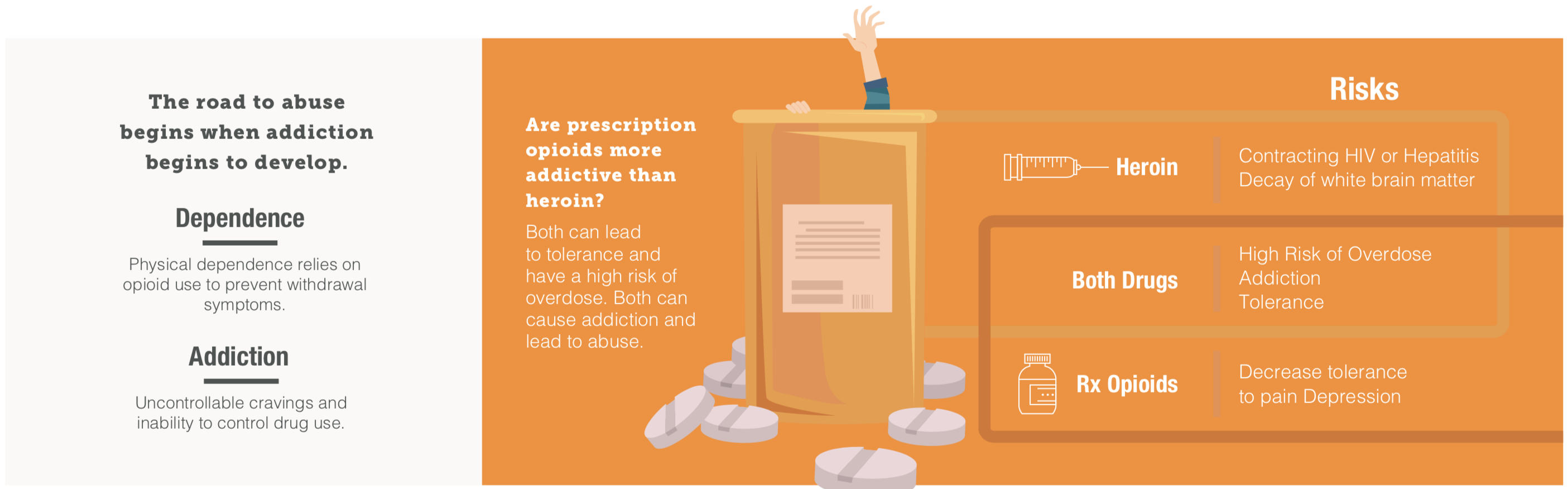 The road to abuse begins when addiction begins to develop.

Dependence

Physical dependence relies on opioid use to prevent withdrawal symptoms.

Addiction

Uncontrollable cravings and inability to control drug use.

Are prescription opioids more addictive than heroin?

Both can lead to tolerance and have a high risk of overdose. Both can cause addiction and lead to abuse.

Risks

Heroin

Contracting HIV or Hepatitis
Decay of white brain matter

Both Drugs

High Risk of Overdose
Addiction
Tolerance

Rx Opioids

Decrease tolerance to pain Depression